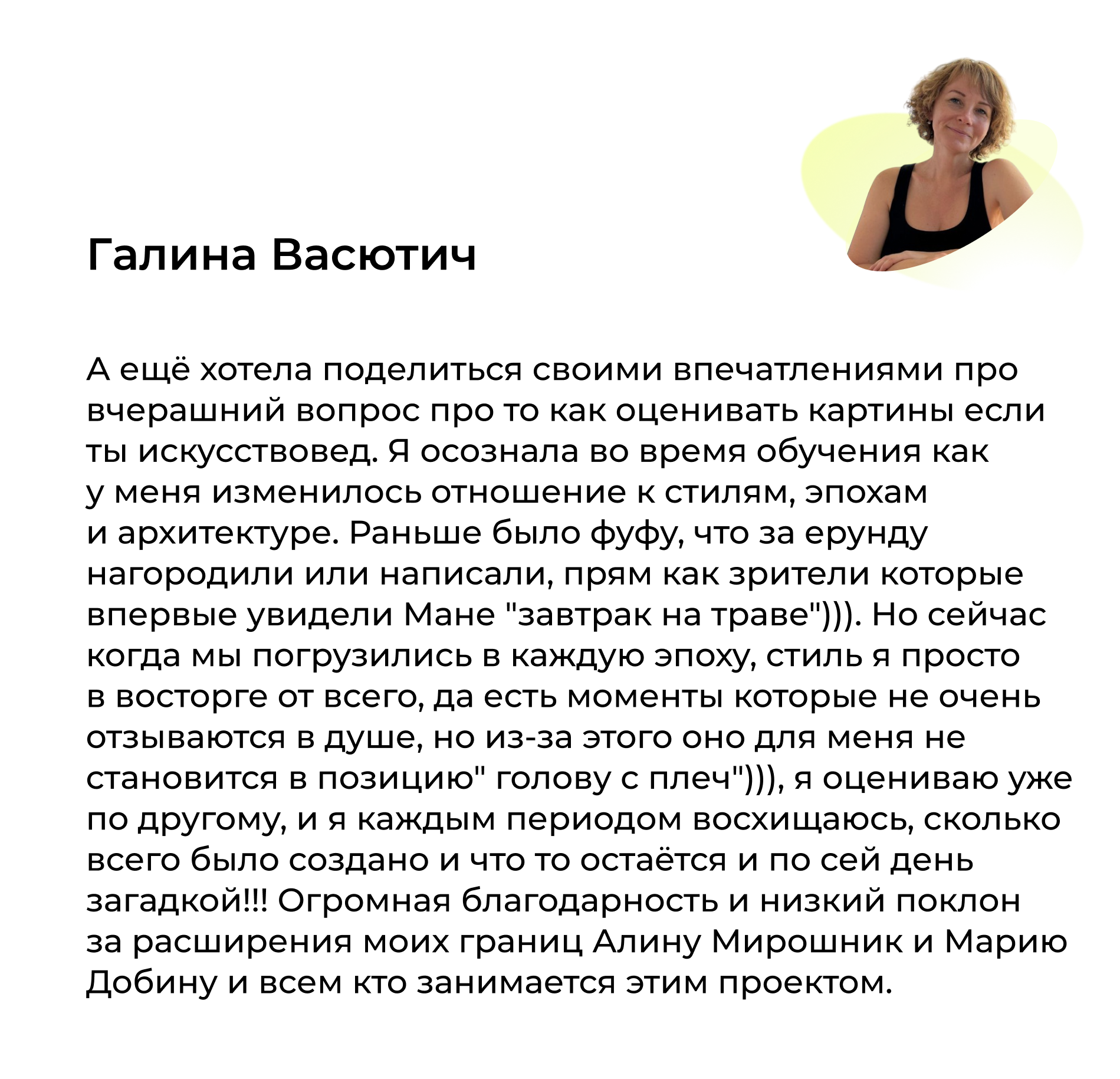 Галина Васютич

А ещё хотела поделиться своими впечатлениями про вчерашний вопрос про то как оценивать картины если ты искусствовед. Я осознала во время обучения как у меня изменилось отношение к стилям, эпохам и архитектуре. Раньше было фуфу, что за ерунду нагородили или написали, прям как зрители которые впервые увидели Мане "завтрак на траве"))). Но сейчас когда мы погрузились в каждую эпоху, стиль я просто в восторге от всего, да есть моменты которые не очень отзываются в душе, но из-за этого оно для меня не становится в позицию" голову с плеч"))), я оцениваю уже по другому, и я каждым периодом восхищаюсь, сколько всего было создано и что то остаётся и по сей день загадкой!!! Огромная благодарность и низкий поклон за расширения моих границ Алину Мирошник и Марию Добину и всем кто занимается этим проектом.